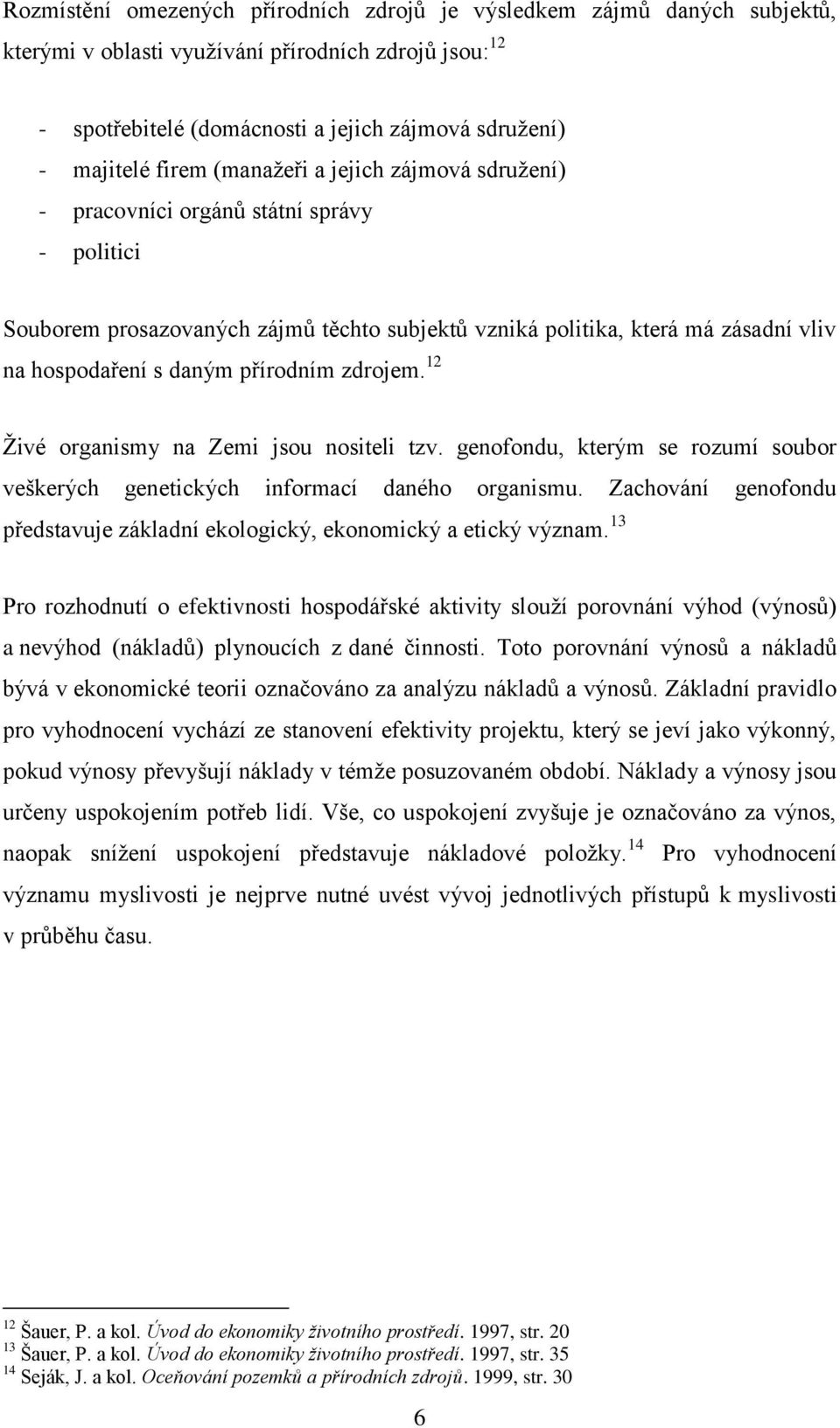 Rozmístění omezených přírodních zdrojů je výsledkem zájmů daných subjektů, kterými v oblasti využívání přírodních zdrojů jsou:$^{12}$

- spotřebitelé (domácnosti a jejich zájmová sdružení)
- majitelé firem (manažeři a jejich zájmová sdružení)
- pracovníci orgánů státní správy
- politici

Souborem prosazovaných zájmů těchto subjektů vzniká politika, která má zásadní vliv na hospodaření s daným přírodním zdrojem.$^{12}$

Živé organismy na Zemi jsou nositeli tzv. genofondu, kterým se rozumí soubor veškerých genetických informací daného organismu. Zachování genofondu představuje základní ekologický, ekonomický a etický význam.$^{13}$

Pro rozhodnutí o efektivnosti hospodářské aktivity slouží porovnání výhod (výnosů) a nevýhod (nákladů) plynoucích z dané činnosti. Toto porovnání výnosů a nákladů bývá v ekonomické teorii označováno za analýzu nákladů a výnosů. Základní pravidlo pro vyhodnocení vychází ze stanovení efektivity projektu, který se jeví jako výkonný, pokud výnosy převyšují náklady v témže posuzovaném období. Náklady a výnosy jsou určeny uspokojením potřeb lidí. Vše, co uspokojení zvyšuje je označováno za výnos, naopak snížení uspokojení představuje nákladové položky.$^{14}$ Pro vyhodnocení významu myslivosti je nejprve nutné uvést vývoj jednotlivých přístupů k myslivosti v průběhu času.

$^{12}$ Šauer, P. a kol. Úvod do ekonomiky životního prostředí. 1997, str. 20
$^{13}$ Šauer, P. a kol. Úvod do ekonomiky životního prostředí. 1997, str. 35
$^{14}$ Seják, J. a kol. Oceňování pozemků a přírodních zdrojů. 1999, str. 30

6